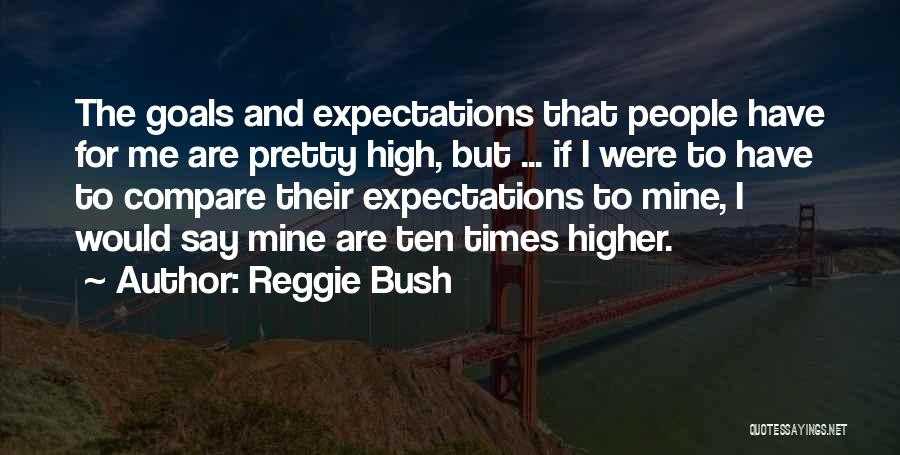 The goals and expectations that people have for me are pretty high, but ... if I were to have to compare their expectations to mine, I would say mine are ten times higher.

~ Author: Reggie Bush

QUOTESSAYINGS.NET